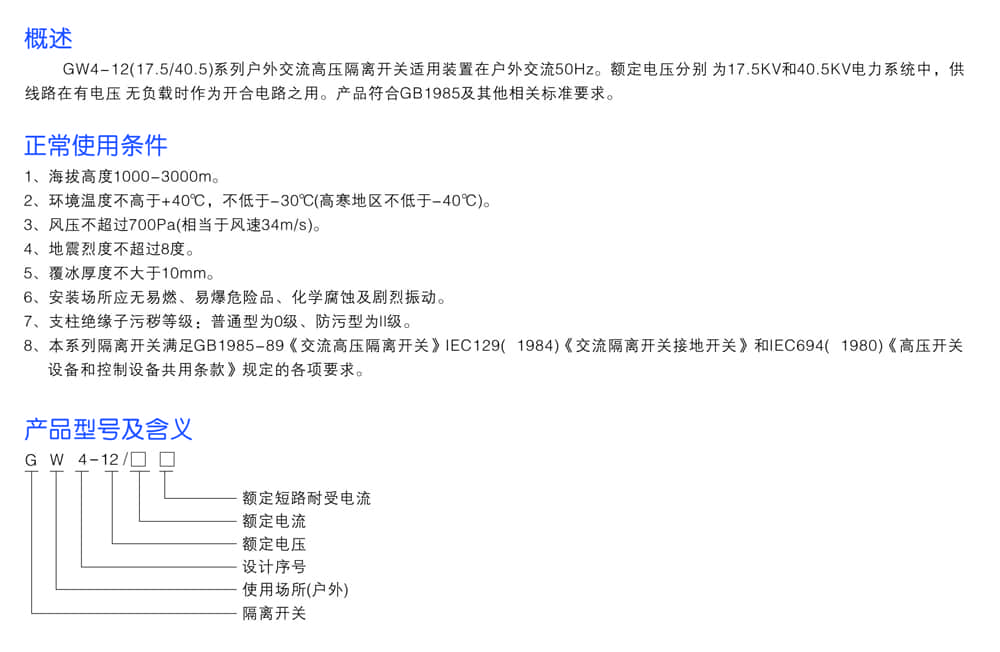 概述

GW4-12(17.5/40.5)系列户外交流高压隔离开关适用装置在户外交流50Hz。额定电压分别 为17.5KV和40.5KV电力系统中，供线路在有电压 无负载时作为开合电路之用。产品符合GB1985及其他相关标准要求。

正常使用条件

1、海拔高度1000-3000m。
2、环境温度不高于+40℃，不低于-30℃(高寒地区不低于-40℃)。
3、风压不超过700Pa(相当于风速34m/s)。
4、地震烈度不超过8度。
5、覆冰厚度不大于10mm。
6、安装场所应无易燃、易爆危险品、化学腐蚀及剧烈振动。
7、支柱绝缘子污秽等级：普通型为0级、防污型为II级。
8、本系列隔离开关满足GB1985-89《交流高压隔离开关》IEC129( 1984)《交流隔离开关接地开关》和IEC694( 1980)《高压开关设备和控制设备共用条款》规定的各项要求。

产品型号及含义

G W 4-12/☐ ☐

额定短路耐受电流
额定电流
额定电压
设计序号
使用场所(户外)
隔离开关